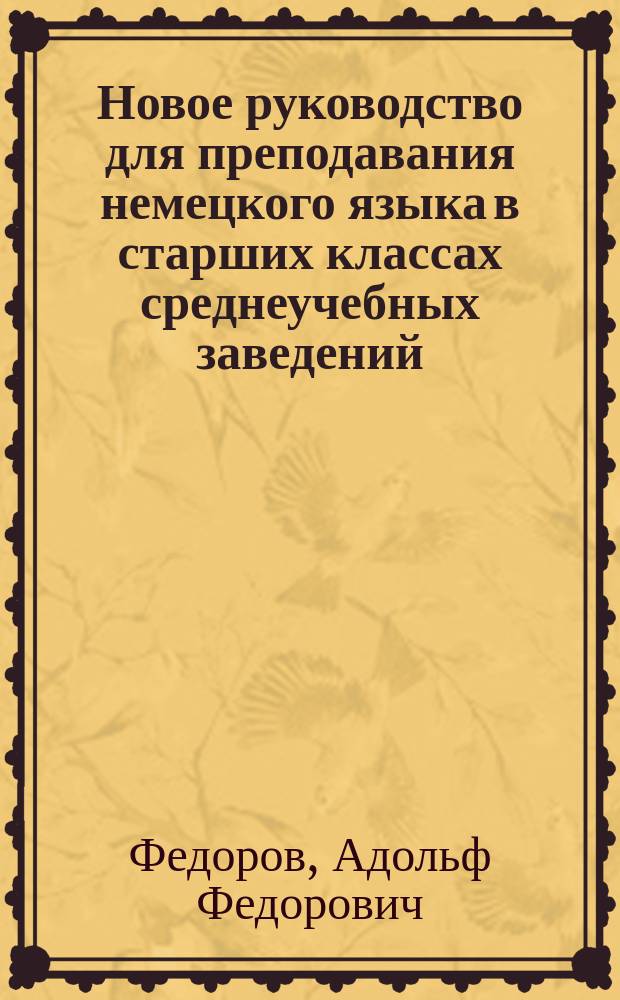 Новое руководство для преподавания немецкого языка в старших классах среднеучебных заведений

Федоров, Адольф Федорович